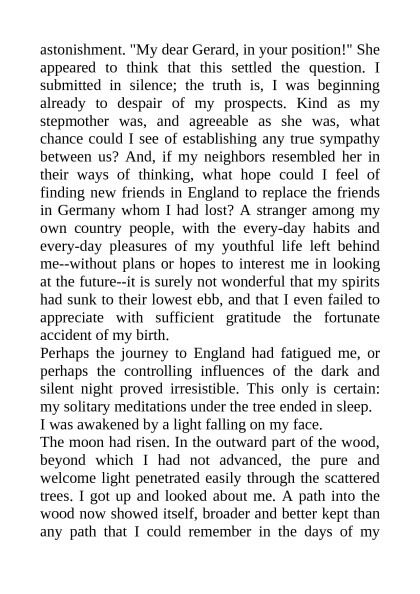 astonishment. "My dear Gerard, in your position!" She appeared to think that this settled the question. I submitted in silence; the truth is, I was beginning already to despair of my prospects. Kind as my stepmother was, and agreeable as she was, what chance could I see of establishing any true sympathy between us? And, if my neighbors resembled her in their ways of thinking, what hope could I feel of finding new friends in England to replace the friends in Germany whom I had lost? A stranger among my own country people, with the every-day habits and every-day pleasures of my youthful life left behind me--without plans or hopes to interest me in looking at the future--it is surely not wonderful that my spirits had sunk to their lowest ebb, and that I even failed to appreciate with sufficient gratitude the fortunate accident of my birth.

Perhaps the journey to England had fatigued me, or perhaps the controlling influences of the dark and silent night proved irresistible. This only is certain: my solitary meditations under the tree ended in sleep.

I was awakened by a light falling on my face.

The moon had risen. In the outward part of the wood, beyond which I had not advanced, the pure and welcome light penetrated easily through the scattered trees. I got up and looked about me. A path into the wood now showed itself, broader and better kept than any path that I could remember in the days of my